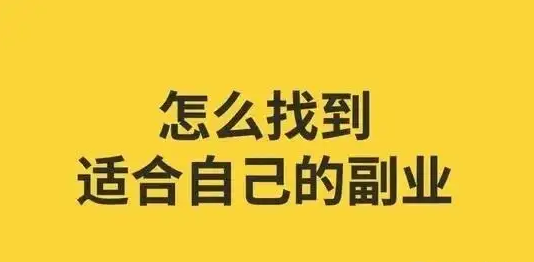 怎么找到
适合自己的副业